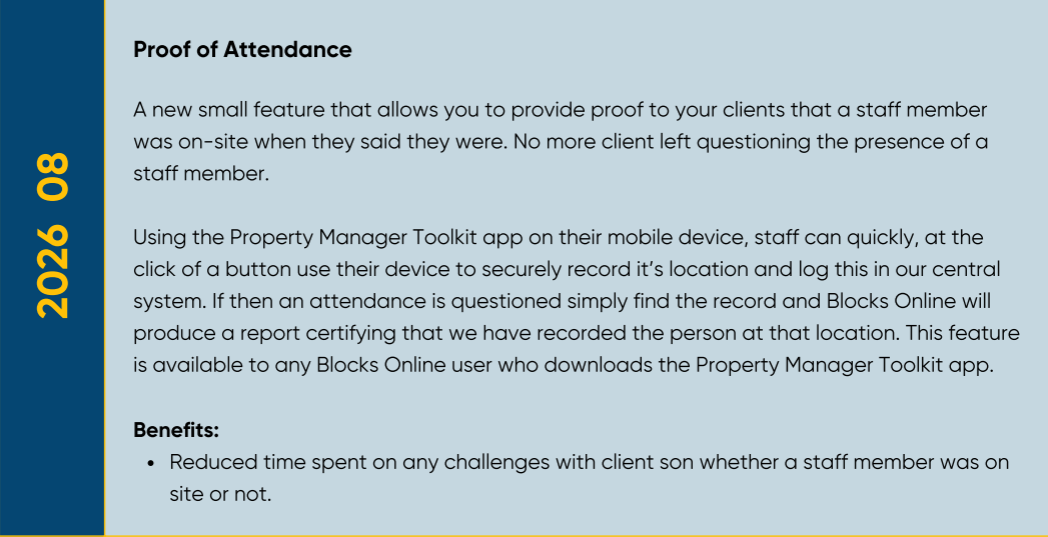 2026 08

Proof of Attendance

A new small feature that allows you to provide proof to your clients that a staff member was on-site when they said they were. No more client left questioning the presence of a staff member.

Using the Property Manager Toolkit app on their mobile device, staff can quickly, at the click of a button use their device to securely record it's location and log this in our central system. If then an attendance is questioned simply find the record and Blocks Online will produce a report certifying that we have recorded the person at that location. This feature is available to any Blocks Online user who downloads the Property Manager Toolkit app.

Benefits:
• Reduced time spent on any challenges with client son whether a staff member was on site or not.